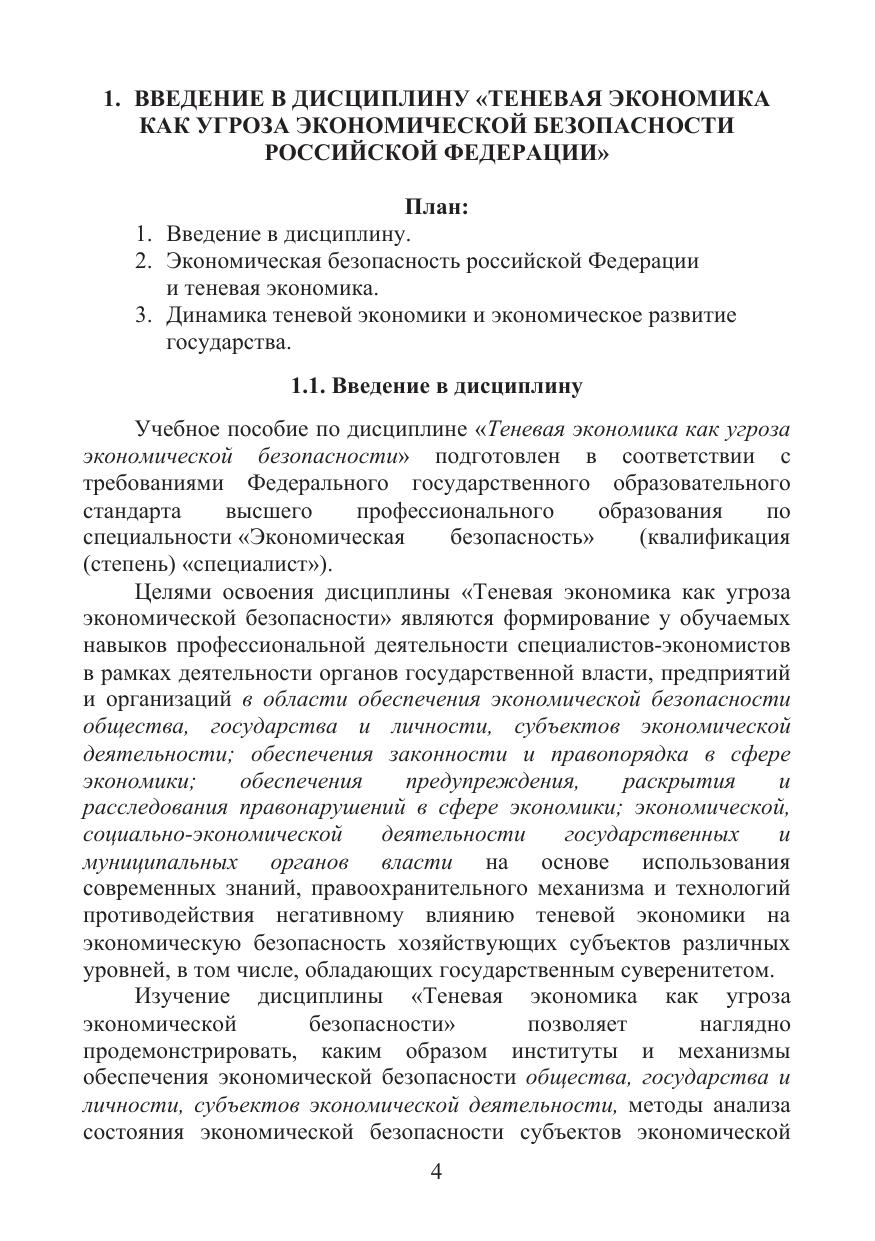 1. ВВЕДЕНИЕ В ДИСЦИПЛИНУ «ТЕНЕВАЯ ЭКОНОМИКА КАК УГРОЗА ЭКОНОМИЧЕСКОЙ БЕЗОПАСНОСТИ РОССИЙСКОЙ ФЕДЕРАЦИИ»

План:
1. Введение в дисциплину.
2. Экономическая безопасность российской Федерации и теневая экономика.
3. Динамика теневой экономики и экономическое развитие государства.

1.1. Введение в дисциплину

Учебное пособие по дисциплине «Теневая экономика как угроза экономической безопасности» подготовлен в соответствии с требованиями Федерального государственного образовательного стандарта высшего профессионального образования по специальности «Экономическая безопасность» (квалификация (степень) «специалист»).

Целями освоения дисциплины «Теневая экономика как угроза экономической безопасности» являются формирование у обучаемых навыков профессиональной деятельности специалистов-экономистов в рамках деятельности органов государственной власти, предприятий и организаций в области обеспечения экономической безопасности общества, государства и личности, субъектов экономической деятельности; обеспечения законности и правопорядка в сфере экономики; обеспечения предупреждения, раскрытия и расследования правонарушений в сфере экономики; экономической, социально-экономической деятельности государственных и муниципальных органов власти на основе использования современных знаний, правоохранительного механизма и технологий противодействия негативному влиянию теневой экономики на экономическую безопасность хозяйствующих субъектов различных уровней, в том числе, обладающих государственным суверенитетом.

Изучение дисциплины «Теневая экономика как угроза экономической безопасности» позволяет наглядно продемонстрировать, каким образом институты и механизмы обеспечения экономической безопасности общества, государства и личности, субъектов экономической деятельности, методы анализа состояния экономической безопасности субъектов экономической

4